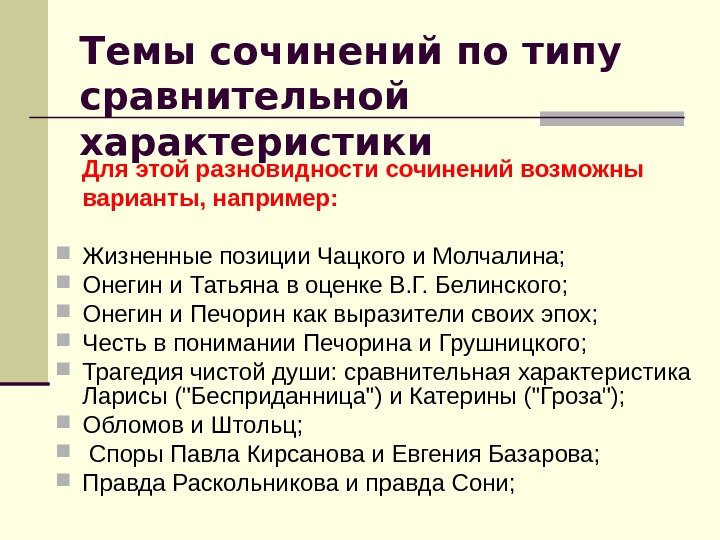 Темы сочинений по типу сравнительной характеристики

Для этой разновидности сочинений возможны варианты, например:

Жизненные позиции Чацкого и Молчалина;
Онегин и Татьяна в оценке В.Г. Белинского;
Онегин и Печорин как выразители своих эпох;
Честь в понимании Печорина и Грушницкого;
Трагедия чистой души: сравнительная характеристика Ларисы ("Бесприданница") и Катерины ("Гроза");
Обломов и Штольц;
Споры Павла Кирсанова и Евгения Базарова;
Правда Раскольникова и правда Сони;